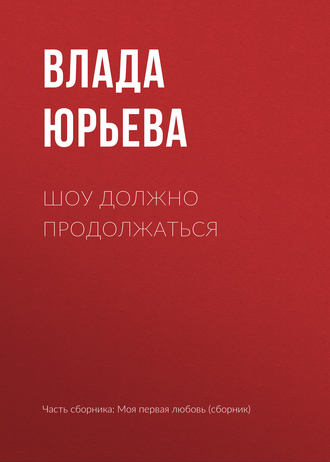 ВЛАДА ЮРЬЕВА

ШОУ ДОЛЖНО ПРОДОЛЖАТЬСЯ

Часть сборника: Моя первая любовь (сборник)